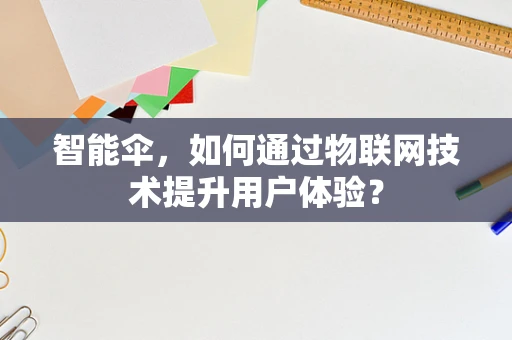 智能伞，如何通过物联网技术提升用户体验？